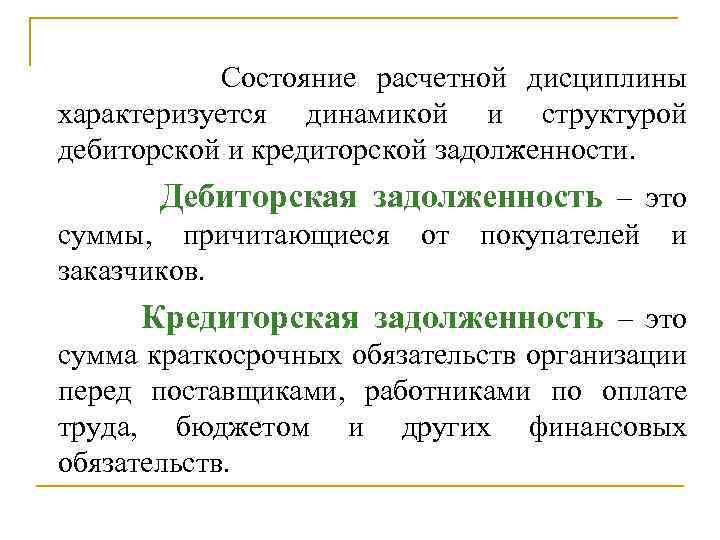 Состояние расчетной дисциплины характеризуется динамикой и структурой дебиторской и кредиторской задолженности.

Дебиторская задолженность – это суммы, причитающиеся от покупателей и заказчиков.

Кредиторская задолженность – это сумма краткосрочных обязательств организации перед поставщиками, работниками по оплате труда, бюджетом и других финансовых обязательств.